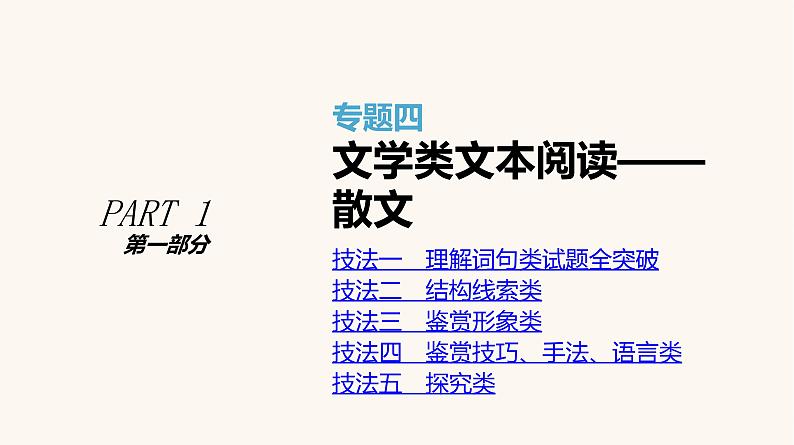 PART 1
第一部分

专题四
文学类文本阅读——散文

技法一　理解词句类试题全突破
技法二　结构线索类
技法三　鉴赏形象类
技法四　鉴赏技巧、手法、语言类
技法五　探究类